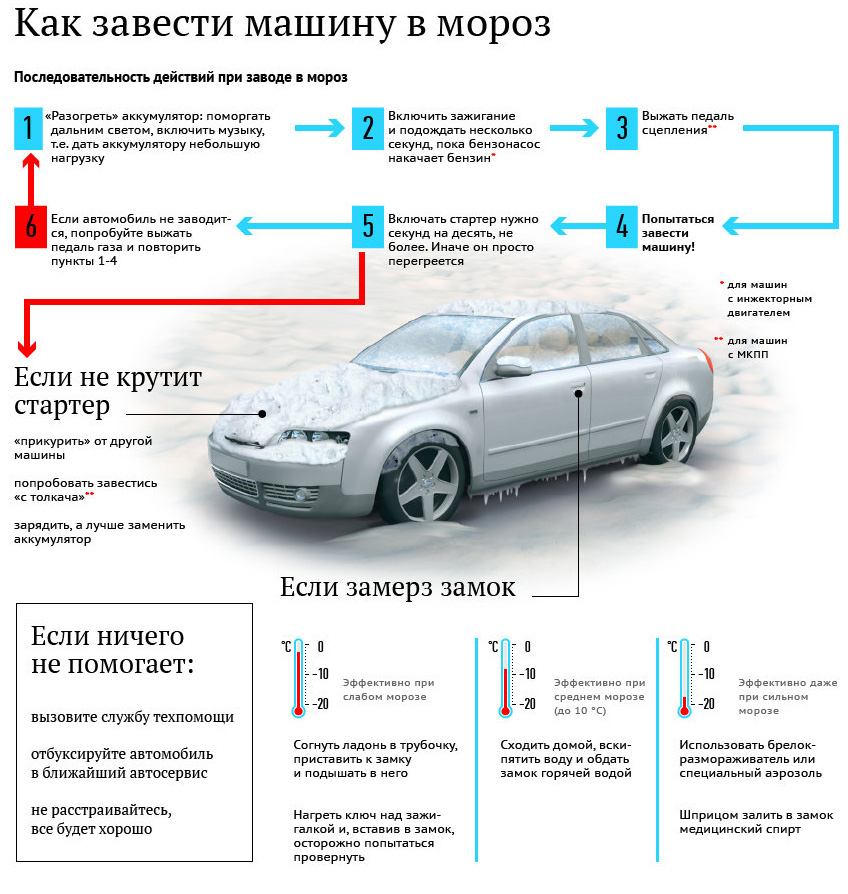 Как завести машину в мороз

Последовательность действий при заводе в мороз

1 «Разогреть» аккумулятор: поморгать дальним светом, включить музыку, т.е. дать аккумулятору небольшую нагрузку

2 Включить зажигание и подождать несколько секунд, пока бензонасос накачает бензин*

3 Выжать педаль сцепления**

4 Попытаться завести машину!

5 Включать стартер нужно секунд на десять, не более. Иначе он просто перегреется

6 Если автомобиль не заводится, попробуйте выжать педаль газа и повторить пункты 1-4

* для машин с инжекторным двигателем

** для машин с МКПП

Если не крутит стартер

«прикурить» от другой машины

попробовать завестись «с толкача»**

зарядить, а лучше заменить аккумулятор

Если замерз замок

Если ничего не помогает:

вызовите службу техпомощи

отбуксируйте автомобиль в ближайший автосервис

не расстраивайтесь, все будет хорошо

°C 0 -10 -20

Эффективно при слабом морозе

Согнуть ладонь в трубочку, приставить к замку и подышать в него

Нагреть ключ над зажигалкой и, вставив в замок, осторожно попытаться провернуть

°C 0 -10 -20

Эффективно при среднем морозе (до 10 °C)

Сходить домой, вскипятить воду и обдать замок горячей водой

°C 0 -10 -20

Эффективно даже при сильном морозе

Использовать брелок-размораживатель или специальный аэрозоль

Шприцом залить в замок медицинский спирт